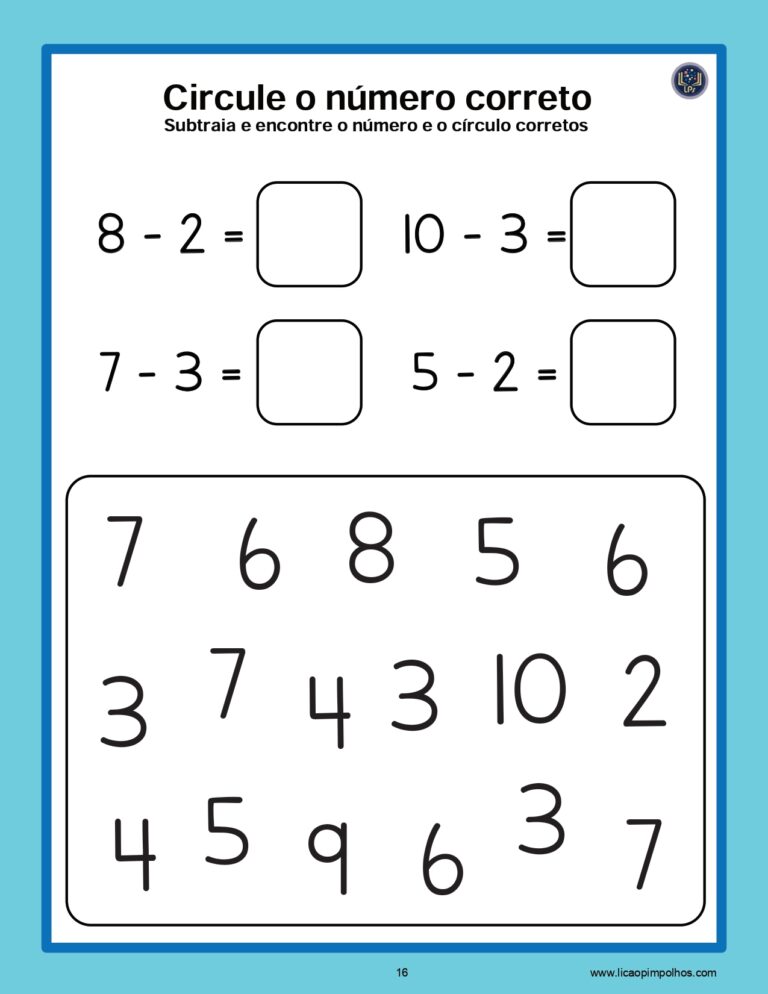 LPP

Circule o número correto
Subtraia e encontre o número e o círculo corretos

$8 - 2 =$ $10 - 3 =$

$7 - 3 =$ $5 - 2 =$

7 6 8 5 6

3 7 4 3 10 2

4 5 9 6 3 7

16 www.licaopimpolhos.com